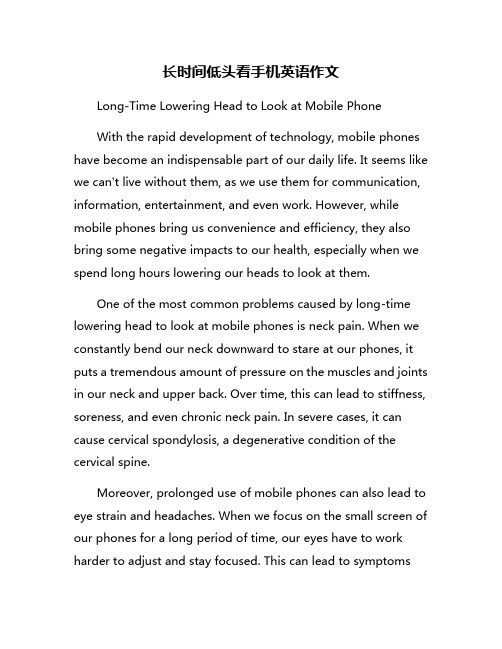 长时间低头看手机英语作文

Long-Time Lowering Head to Look at Mobile Phone

With the rapid development of technology, mobile phones have become an indispensable part of our daily life. It seems like we can't live without them, as we use them for communication, information, entertainment, and even work. However, while mobile phones bring us convenience and efficiency, they also bring some negative impacts to our health, especially when we spend long hours lowering our heads to look at them.

One of the most common problems caused by long-time lowering head to look at mobile phones is neck pain. When we constantly bend our neck downward to stare at our phones, it puts a tremendous amount of pressure on the muscles and joints in our neck and upper back. Over time, this can lead to stiffness, soreness, and even chronic neck pain. In severe cases, it can cause cervical spondylosis, a degenerative condition of the cervical spine.

Moreover, prolonged use of mobile phones can also lead to eye strain and headaches. When we focus on the small screen of our phones for a long period of time, our eyes have to work harder to adjust and stay focused. This can lead to symptoms